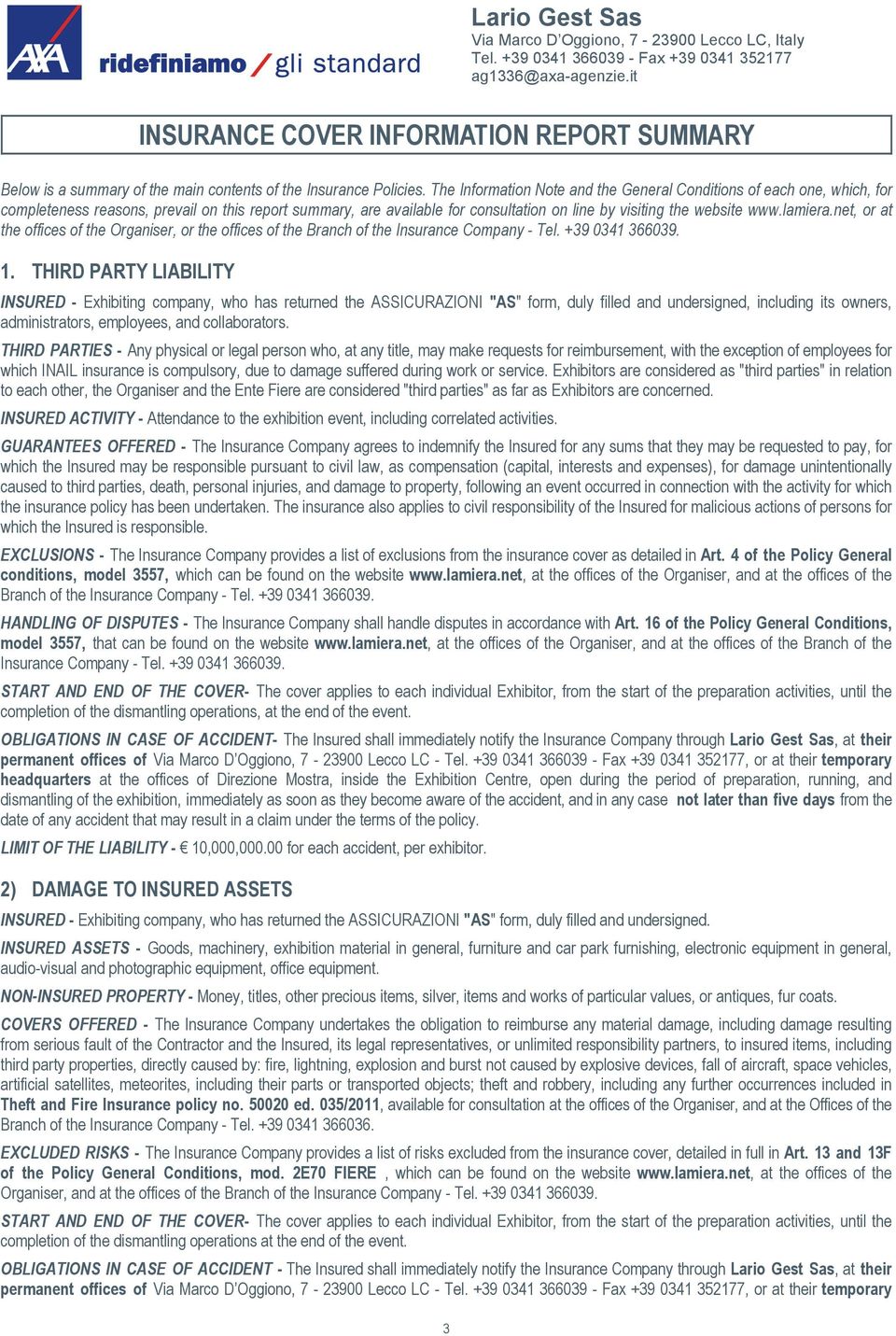 AXA ridefiniamo / gli standard

Lario Gest Sas
Via Marco D'Oggiono, 7 - 23900 Lecco LC, Italy
Tel. +39 0341 366039 - Fax +39 0341 352177
ag1336@axa-agenzie.it

INSURANCE COVER INFORMATION REPORT SUMMARY

Below is a summary of the main contents of the Insurance Policies. The Information Note and the General Conditions of each one, which, for completeness reasons, prevail on this report summary, are available for consultation on line by visiting the website www.lamiera.net, or at the offices of the Organiser, or the offices of the Branch of the Insurance Company - Tel. +39 0341 366039.

1. THIRD PARTY LIABILITY

INSURED - Exhibiting company, who has returned the ASSICURAZIONI "AS" form, duly filled and undersigned, including its owners, administrators, employees, and collaborators.

THIRD PARTIES - Any physical or legal person who, at any title, may make requests for reimbursement, with the exception of employees for which INAIL insurance is compulsory, due to damage suffered during work or service. Exhibitors are considered as "third parties" in relation to each other, the Organiser and the Ente Fiere are considered "third parties" as far as Exhibitors are concerned.

INSURED ACTIVITY - Attendance to the exhibition event, including correlated activities.

GUARANTEES OFFERED - The Insurance Company agrees to indemnify the Insured for any sums that they may be requested to pay, for which the Insured may be responsible pursuant to civil law, as compensation (capital, interests and expenses), for damage unintentionally caused to third parties, death, personal injuries, and damage to property, following an event occurred in connection with the activity for which the insurance policy has been undertaken. The insurance also applies to civil responsibility of the Insured for malicious actions of persons for which the Insured is responsible.

EXCLUSIONS - The Insurance Company provides a list of exclusions from the insurance cover as detailed in Art. 4 of the Policy General conditions, model 3557, which can be found on the website www.lamiera.net, at the offices of the Organiser, and at the offices of the Branch of the Insurance Company - Tel. +39 0341 366039.

HANDLING OF DISPUTES - The Insurance Company shall handle disputes in accordance with Art. 16 of the Policy General Conditions, model 3557, that can be found on the website www.lamiera.net, at the offices of the Organiser, and at the offices of the Branch of the Insurance Company - Tel. +39 0341 366039.

START AND END OF THE COVER- The cover applies to each individual Exhibitor, from the start of the preparation activities, until the completion of the dismantling operations, at the end of the event.

OBLIGATIONS IN CASE OF ACCIDENT- The Insured shall immediately notify the Insurance Company through Lario Gest Sas, at their permanent offices of Via Marco D'Oggiono, 7 - 23900 Lecco LC - Tel. +39 0341 366039 - Fax +39 0341 352177, or at their temporary headquarters at the offices of Direzione Mostra, inside the Exhibition Centre, open during the period of preparation, running, and dismantling of the exhibition, immediately as soon as they become aware of the accident, and in any case not later than five days from the date of any accident that may result in a claim under the terms of the policy.

LIMIT OF THE LIABILITY - € 10,000,000.00 for each accident, per exhibitor.

2) DAMAGE TO INSURED ASSETS

INSURED - Exhibiting company, who has returned the ASSICURAZIONI "AS" form, duly filled and undersigned.

INSURED ASSETS - Goods, machinery, exhibition material in general, furniture and car park furnishing, electronic equipment in general, audio-visual and photographic equipment, office equipment.

NON-INSURED PROPERTY - Money, titles, other precious items, silver, items and works of particular values, or antiques, fur coats.

COVERS OFFERED - The Insurance Company undertakes the obligation to reimburse any material damage, including damage resulting from serious fault of the Contractor and the Insured, its legal representatives, or unlimited responsibility partners, to insured items, including third party properties, directly caused by: fire, lightning, explosion and burst not caused by explosive devices, fall of aircraft, space vehicles, artificial satellites, meteorites, including their parts or transported objects; theft and robbery, including any further occurrences included in Theft and Fire Insurance policy no. 50020 ed. 035/2011, available for consultation at the offices of the Organiser, and at the Offices of the Branch of the Insurance Company - Tel. +39 0341 366036.

EXCLUDED RISKS - The Insurance Company provides a list of risks excluded from the insurance cover, detailed in full in Art. 13 and 13F of the Policy General Conditions, mod. 2E70 FIERE , which can be found on the website www.lamiera.net, at the offices of the Organiser, and at the offices of the Branch of the Insurance Company - Tel. +39 0341 366039.

START AND END OF THE COVER- The cover applies to each individual Exhibitor, from the start of the preparation activities, until the completion of the dismantling operations at the end of the event.

OBLIGATIONS IN CASE OF ACCIDENT - The Insured shall immediately notify the Insurance Company through Lario Gest Sas, at their permanent offices of Via Marco D'Oggiono, 7 - 23900 Lecco LC - Tel. +39 0341 366039 - Fax +39 0341 352177, or at their temporary

3